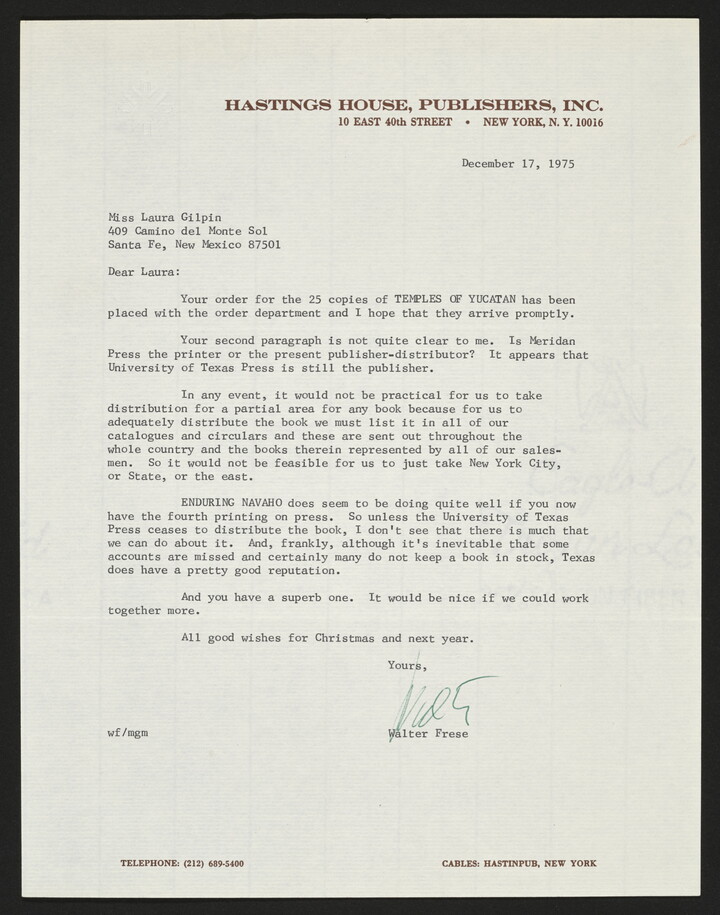 HASTINGS HOUSE, PUBLISHERS, INC.
10 EAST 40th STREET • NEW YORK, N. Y. 10016

December 17, 1975

Miss Laura Gilpin
409 Camino del Monte Sol
Santa Fe, New Mexico 87501

Dear Laura:

Your order for the 25 copies of TEMPLES OF YUCATAN has been placed with the order department and I hope that they arrive promptly.

Your second paragraph is not quite clear to me. Is Meridan Press the printer or the present publisher-distributor? It appears that University of Texas Press is still the publisher.

In any event, it would not be practical for us to take distribution for a partial area for any book because for us to adequately distribute the book we must list it in all of our catalogues and circulars and these are sent out throughout the whole country and the books therein represented by all of our salesmen. So it would not be feasible for us to just take New York City, or State, or the east.

ENDURING NAVAHO does seem to be doing quite well if you now have the fourth printing on press. So unless the University of Texas Press ceases to distribute the book, I don't see that there is much that we can do about it. And, frankly, although it's inevitable that some accounts are missed and certainly many do not keep a book in stock, Texas does have a pretty good reputation.

And you have a superb one. It would be nice if we could work together more.

All good wishes for Christmas and next year.

Yours,

Walt

wf/mgm

Walter Frese

TELEPHONE: (212) 689-5400

CABLES: HASTINPUB, NEW YORK